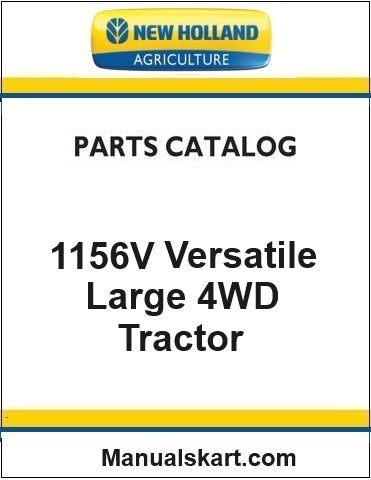 NEW HOLLAND
AGRICULTURE

PARTS CATALOG

1156V Versatile Large 4WD Tractor

Manualskart.com